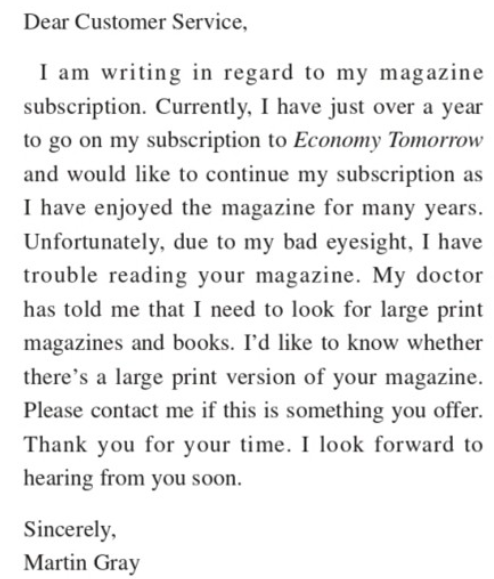 Dear Customer Service,

I am writing in regard to my magazine subscription. Currently, I have just over a year to go on my subscription to Economy Tomorrow and would like to continue my subscription as I have enjoyed the magazine for many years. Unfortunately, due to my bad eyesight, I have trouble reading your magazine. My doctor has told me that I need to look for large print magazines and books. I'd like to know whether there's a large print version of your magazine. Please contact me if this is something you offer. Thank you for your time. I look forward to hearing from you soon.

Sincerely,
Martin Gray